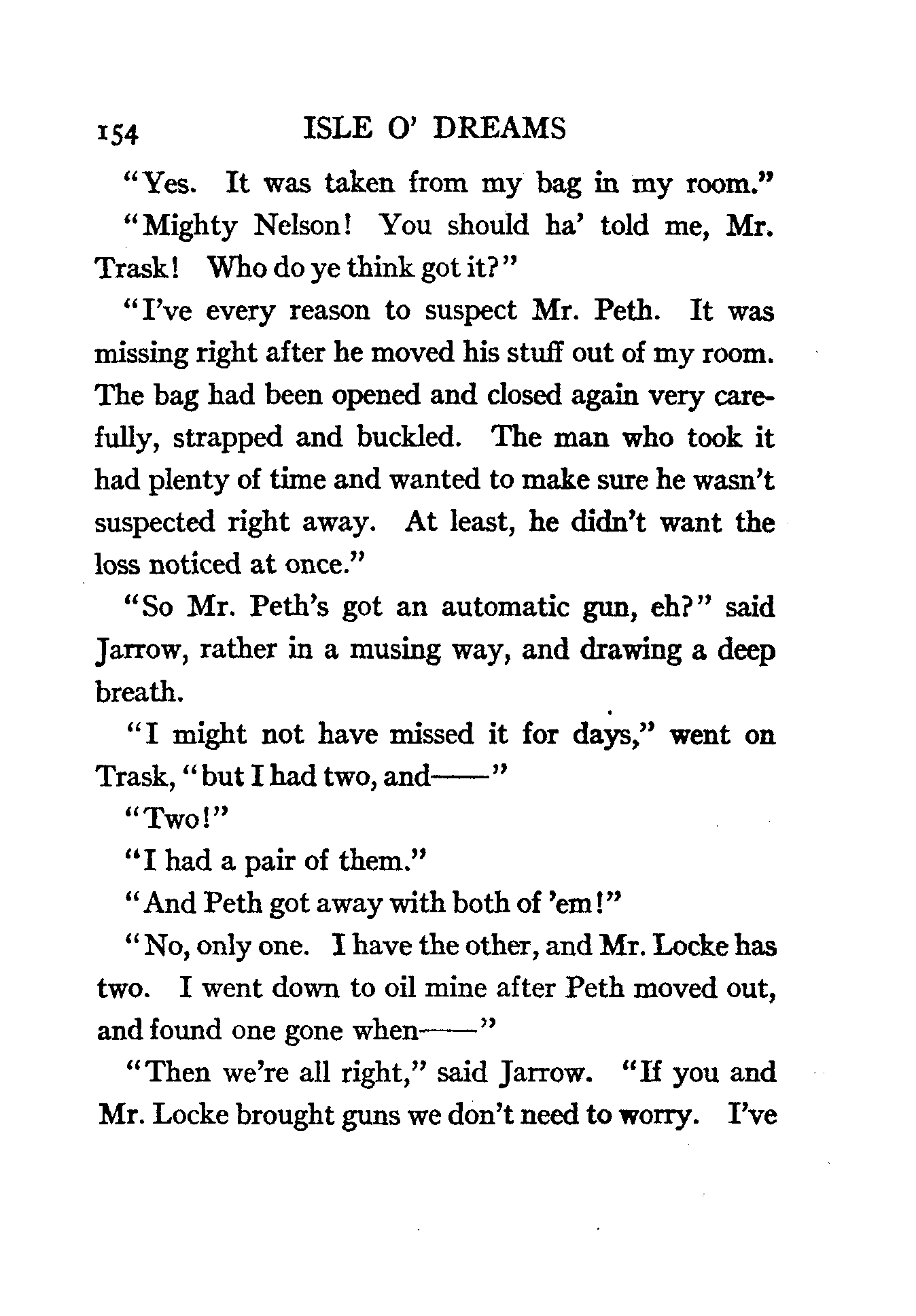 154 ISLE O' DREAMS

"Yes. It was taken from my bag in my room."

"Mighty Nelson! You should ha' told me, Mr. Trask! Who do ye think got it?"

"I've every reason to suspect Mr. Peth. It was missing right after he moved his stuff out of my room. The bag had been opened and closed again very carefully, strapped and buckled. The man who took it had plenty of time and wanted to make sure he wasn't suspected right away. At least, he didn't want the loss noticed at once."

"So Mr. Peth's got an automatic gun, eh?" said Jarrow, rather in a musing way, and drawing a deep breath.

"I might not have missed it for days," went on Trask, "but I had two, and——"

"Two!"

"I had a pair of them."

"And Peth got away with both of 'em!"

"No, only one. I have the other, and Mr. Locke has two. I went down to oil mine after Peth moved out, and found one gone when——"

"Then we're all right," said Jarrow. "If you and Mr. Locke brought guns we don't need to worry. I've